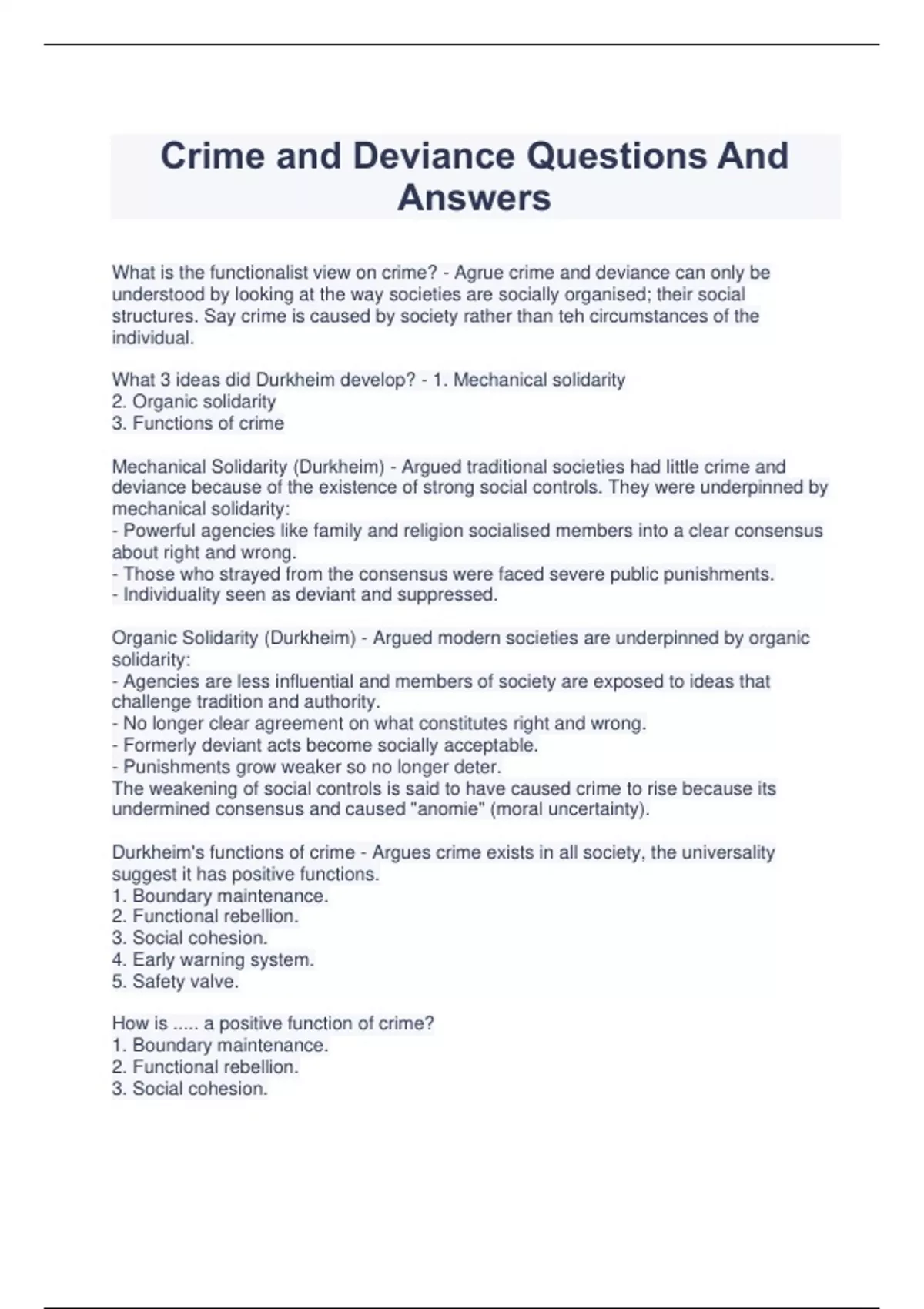 Crime and Deviance Questions And Answers

What is the functionalist view on crime? - Agrue crime and deviance can only be understood by looking at the way societies are socially organised; their social structures. Say crime is caused by society rather than teh circumstances of the individual.

What 3 ideas did Durkheim develop? - 1. Mechanical solidarity
2. Organic solidarity
3. Functions of crime

Mechanical Solidarity (Durkheim) - Argued traditional societies had little crime and deviance because of the existence of strong social controls. They were underpinned by mechanical solidarity:
- Powerful agencies like family and religion socialised members into a clear consensus about right and wrong.
- Those who strayed from the consensus were faced severe public punishments.
- Individuality seen as deviant and suppressed.

Organic Solidarity (Durkheim) - Argued modern societies are underpinned by organic solidarity:
- Agencies are less influential and members of society are exposed to ideas that challenge tradition and authority.
- No longer clear agreement on what constitutes right and wrong.
- Formerly deviant acts become socially acceptable.
- Punishments grow weaker so no longer deter.
The weakening of social controls is said to have caused crime to rise because its undermined consensus and caused "anomie" (moral uncertainty).

Durkheim's functions of crime - Argues crime exists in all society, the universality suggest it has positive functions.
1. Boundary maintenance.
2. Functional rebellion.
3. Social cohesion.
4. Early warning system.
5. Safety valve.

How is ..... a positive function of crime?
1. Boundary maintenance.
2. Functional rebellion.
3. Social cohesion.